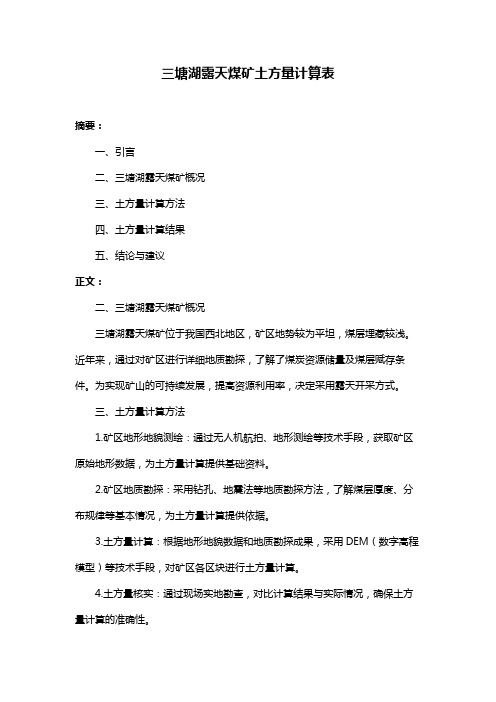 三塘湖露天煤矿土方量计算表

摘要：

一、引言

二、三塘湖露天煤矿概况

三、土方量计算方法

四、土方量计算结果

五、结论与建议

正文：

二、三塘湖露天煤矿概况

三塘湖露天煤矿位于我国西北地区，矿区地势较为平坦，煤层埋藏较浅。近年来，通过对矿区进行详细地质勘探，了解了煤炭资源储量及煤层赋存条件。为实现矿山的可持续发展，提高资源利用率，决定采用露天开采方式。

三、土方量计算方法

1.矿区地形地貌测绘：通过无人机航拍、地形测绘等技术手段，获取矿区原始地形数据，为土方量计算提供基础资料。

2.矿区地质勘探：采用钻孔、地震法等地质勘探方法，了解煤层厚度、分布规律等基本情况，为土方量计算提供依据。

3.土方量计算：根据地形地貌数据和地质勘探成果，采用 DEM（数字高程模型）等技术手段，对矿区各区块进行土方量计算。

4.土方量核实：通过现场实地勘查，对比计算结果与实际情况，确保土方量计算的准确性。